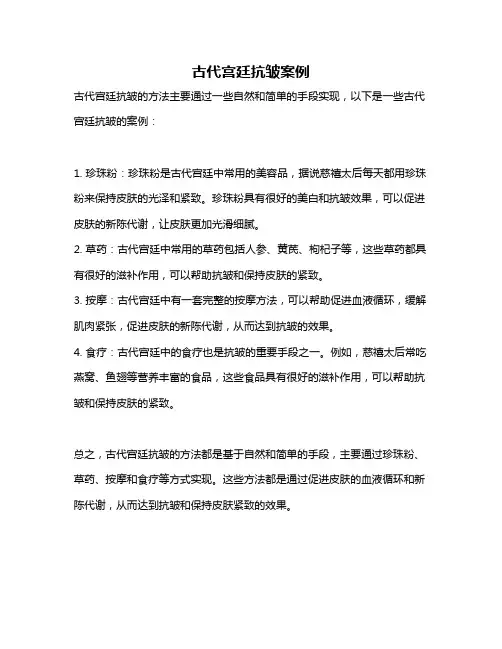 古代宫廷抗皱案例

古代宫廷抗皱的方法主要通过一些自然和简单的手段实现，以下是一些古代宫廷抗皱的案例：

1. 珍珠粉：珍珠粉是古代宫廷中常用的美容品，据说慈禧太后每天都用珍珠粉来保持皮肤的光泽和紧致。珍珠粉具有很好的美白和抗皱效果，可以促进皮肤的新陈代谢，让皮肤更加光滑细腻。
2. 草药：古代宫廷中常用的草药包括人参、黄芪、枸杞子等，这些草药都具有很好的滋补作用，可以帮助抗皱和保持皮肤的紧致。
3. 按摩：古代宫廷中有一套完整的按摩方法，可以帮助促进血液循环，缓解肌肉紧张，促进皮肤的新陈代谢，从而达到抗皱的效果。
4. 食疗：古代宫廷中的食疗也是抗皱的重要手段之一。例如，慈禧太后常吃燕窝、鱼翅等营养丰富的食品，这些食品具有很好的滋补作用，可以帮助抗皱和保持皮肤的紧致。

总之，古代宫廷抗皱的方法都是基于自然和简单的手段，主要通过珍珠粉、草药、按摩和食疗等方式实现。这些方法都是通过促进皮肤的血液循环和新陈代谢，从而达到抗皱和保持皮肤紧致的效果。